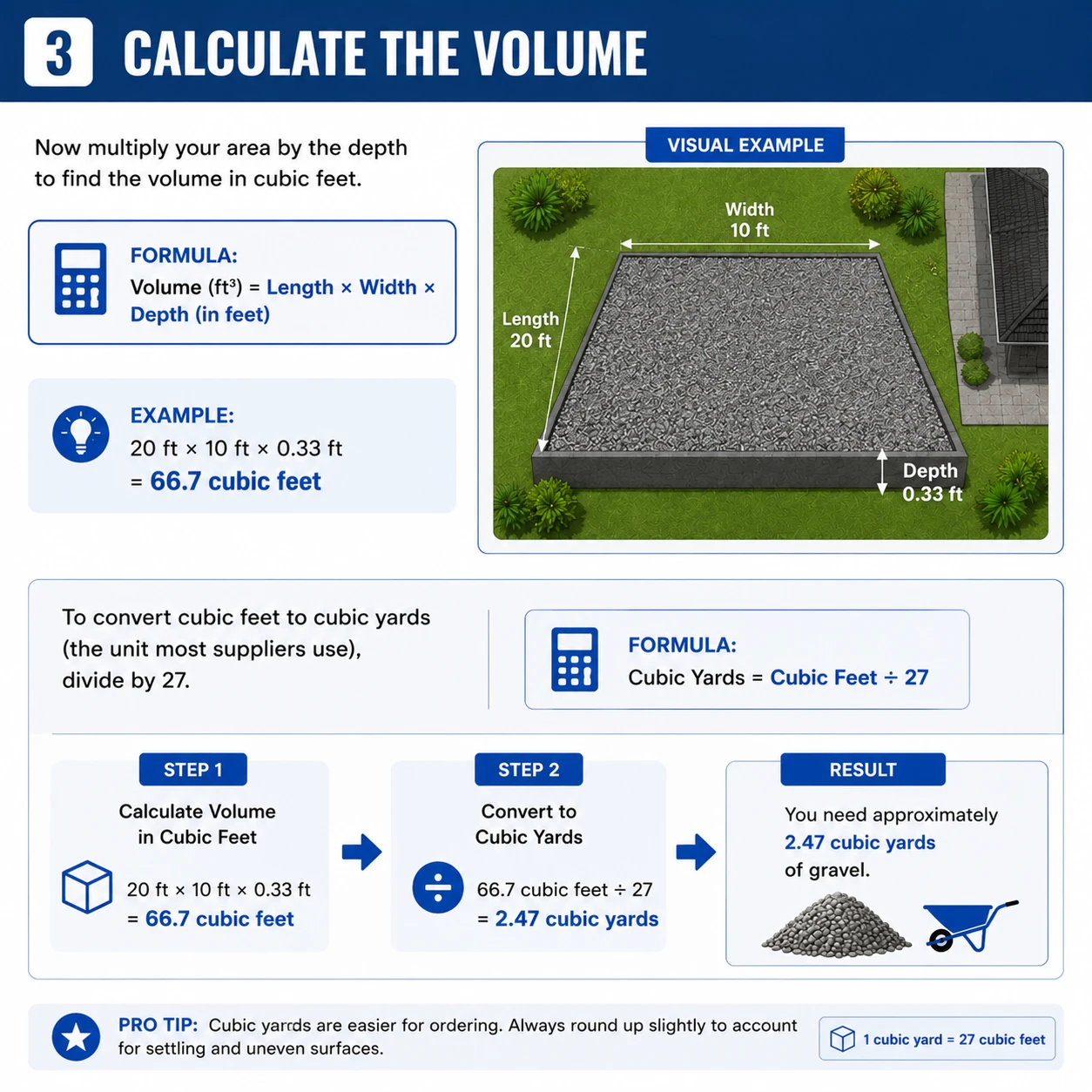 3 CALCULATE THE VOLUME

Now multiply your area by the depth to find the volume in cubic feet.

FORMULA:
Volume (ft³) = Length × Width × Depth (in feet)

EXAMPLE:
20 ft × 10 ft × 0.33 ft
= 66.7 cubic feet

VISUAL EXAMPLE

Width
10 ft

Length
20 ft

Depth
0.33 ft

To convert cubic feet to cubic yards (the unit most suppliers use), divide by 27.

FORMULA:
Cubic Yards = Cubic Feet ÷ 27

STEP 1
Calculate Volume in Cubic Feet
20 ft × 10 ft × 0.33 ft
= 66.7 cubic feet

STEP 2
Convert to Cubic Yards
66.7 cubic feet ÷ 27
= 2.47 cubic yards

RESULT
You need approximately 2.47 cubic yards of gravel.

PRO TIP: Cubic yards are easier for ordering. Always round up slightly to account for settling and uneven surfaces.

1 cubic yard = 27 cubic feet